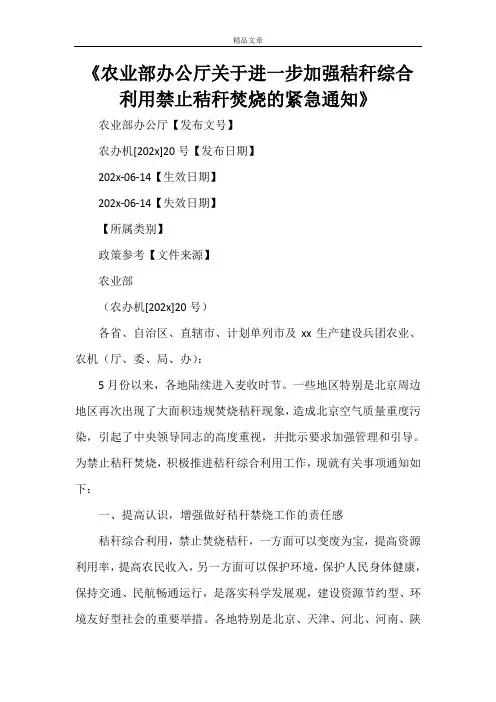 精品文章

《农业部办公厅关于进一步加强秸秆综合利用禁止秸秆焚烧的紧急通知》

农业部办公厅【发布文号】

农办机[202x]20 号【发布日期】

202x-06-14【生效日期】

202x-06-14【失效日期】

【所属类别】

政策参考【文件来源】

农业部

（农办机[202x]20 号）

各省、自治区、直辖市、计划单列市及 xx 生产建设兵团农业、农机（厅、委、局、办）：

5 月份以来，各地陆续进入麦收时节。一些地区特别是北京周边地区再次出现了大面积违规焚烧秸秆现象，造成北京空气质量重度污染，引起了中央领导同志的高度重视，并批示要求加强管理和引导。为禁止秸秆焚烧，积极推进秸秆综合利用工作，现就有关事项通知如下：

一、提高认识，增强做好秸秆禁烧工作的责任感

秸秆综合利用，禁止焚烧秸秆，一方面可以变废为宝，提高资源利用率，提高农民收入，另一方面可以保护环境，保护人民身体健康，保持交通、民航畅通运行，是落实科学发展观，建设资源节约型、环境友好型社会的重要举措。各地特别是北京、天津、河北、河南、陕